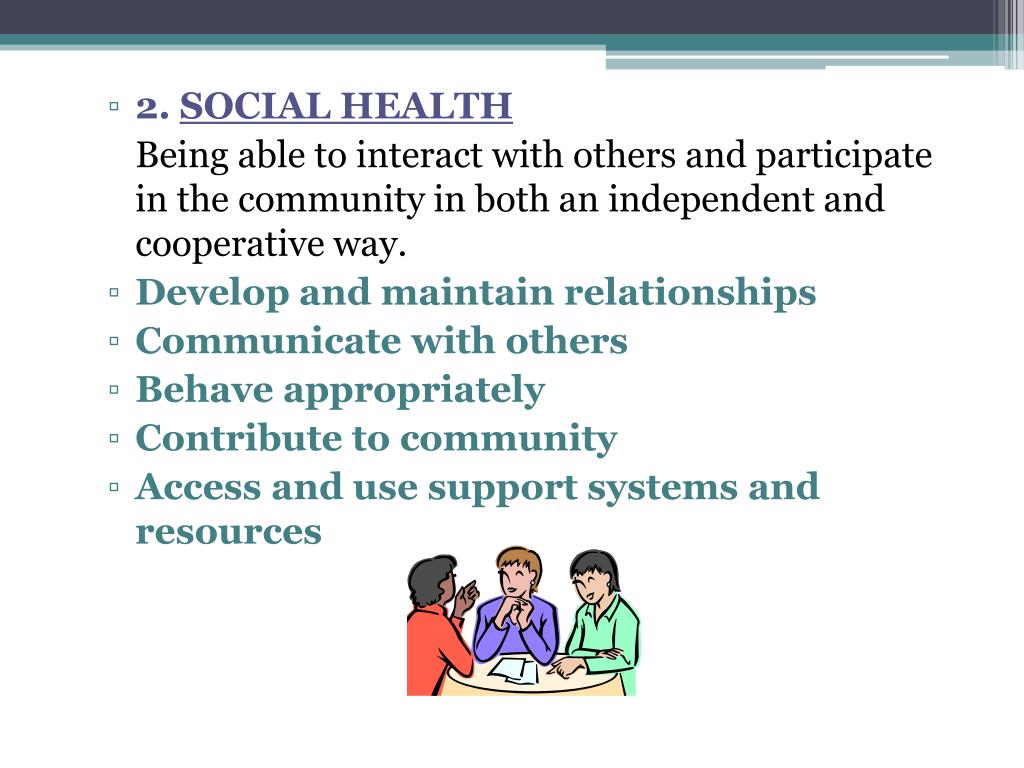 ▫ 2. SOCIAL HEALTH

Being able to interact with others and participate in the community in both an independent and cooperative way.

▫ Develop and maintain relationships
▫ Communicate with others
▫ Behave appropriately
▫ Contribute to community
▫ Access and use support systems and resources